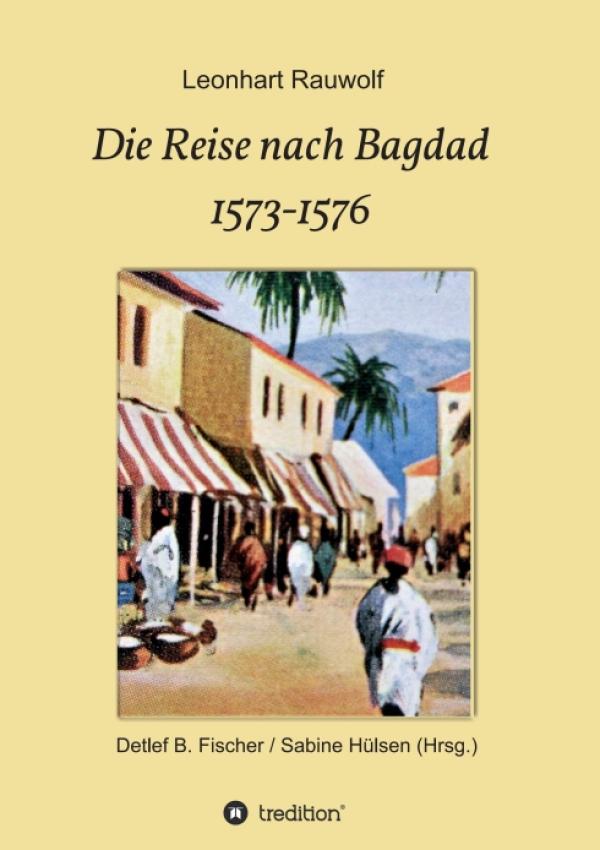 Leonhart Rauwolf

Die Reise nach Bagdad
1573-1576

Detlef B. Fischer / Sabine Hülsen (Hrsg.)

tredition®